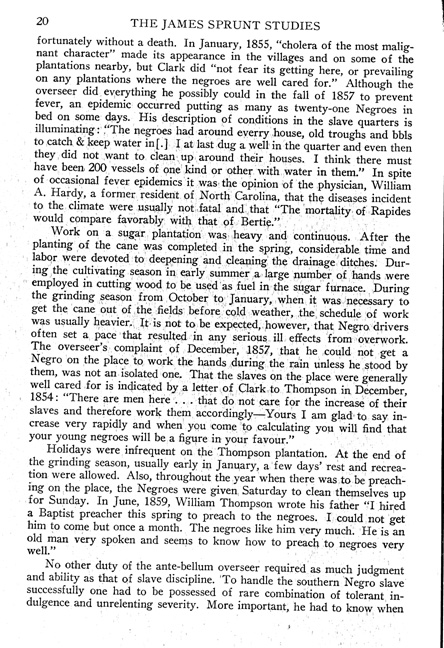 20 THE JAMES SPRUNT STUDIES

fortunately without a death. In January, 1855, "cholera of the most malignant character" made its appearance in the villages and on some of the plantations nearby, but Clark did "not fear its getting here, or prevailing on any plantations where the negroes are well cared for." Although the overseer did everything he possibly could in the fall of 1857 to prevent fever, an epidemic occurred putting as many as twenty-one Negroes in bed on some days. His description of conditions in the slave quarters is illuminating: "The negroes had around everry house, old troughs and bbls to catch & keep water in[.] I at last dug a well in the quarter and even then they did not want to clean up around their houses. I think there must have been 200 vessels of one kind or other with water in them." In spite of occasional fever epidemics it was the opinion of the physician, William A. Hardy, a former resident of North Carolina, that the diseases incident to the climate were usually not fatal and that "The mortality of Rapides would compare favorably with that of Bertie."

Work on a sugar plantation was heavy and continuous. After the planting of the cane was completed in the spring, considerable time and labor were devoted to deepening and cleaning the drainage ditches. During the cultivating season in early summer a large number of hands were employed in cutting wood to be used as fuel in the sugar furnace. During the grinding season from October to January, when it was necessary to get the cane out of the fields before cold weather, the schedule of work was usually heavier. It is not to be expected, however, that Negro drivers often set a pace that resulted in any serious ill effects from overwork. The overseer's complaint of December, 1857, that he could not get a Negro on the place to work the hands during the rain unless he stood by them, was not an isolated one. That the slaves on the place were generally well cared for is indicated by a letter of Clark to Thompson in December, 1854: "There are men here . . . that do not care for the increase of their slaves and therefore work them accordingly—Yours I am glad to say increase very rapidly and when you come to calculating you will find that your young negroes will be a figure in your favour."

Holidays were infrequent on the Thompson plantation. At the end of the grinding season, usually early in January, a few days' rest and recreation were allowed. Also, throughout the year when there was to be preaching on the place, the Negroes were given Saturday to clean themselves up for Sunday. In June, 1859, William Thompson wrote his father "I hired a Baptist preacher this spring to preach to the negroes. I could not get him to come but once a month. The negroes like him very much. He is an old man very spoken and seems to know how to preach to negroes very well."

No other duty of the ante-bellum overseer required as much judgment and ability as that of slave discipline. To handle the southern Negro slave successfully one had to be possessed of rare combination of tolerant indulgence and unrelenting severity. More important, he had to know when